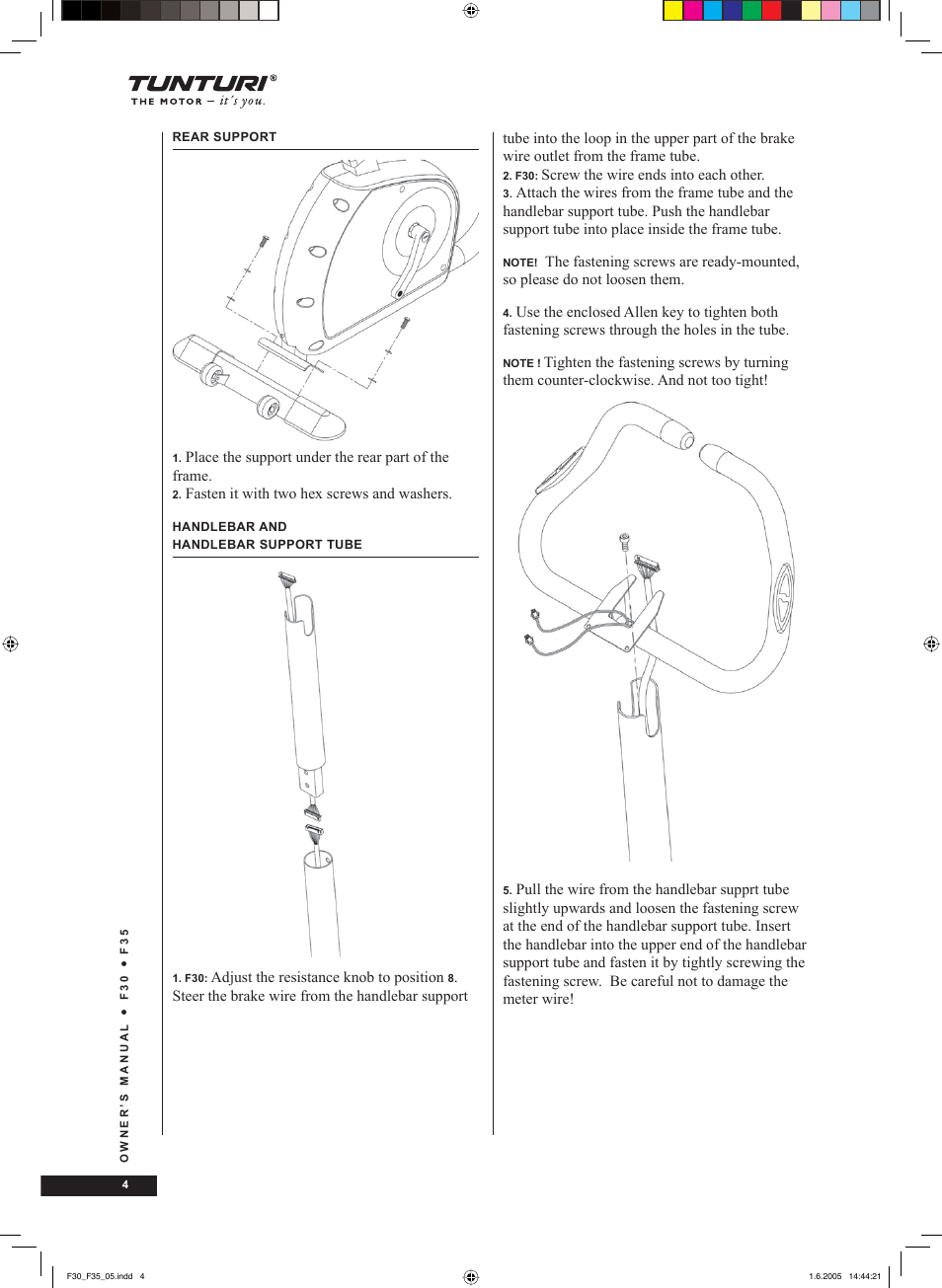 TUNTURI®
THE MOTOR – it's you.

REAR SUPPORT

1. Place the support under the rear part of the frame.
2. Fasten it with two hex screws and washers.

HANDLEBAR AND
HANDLEBAR SUPPORT TUBE

1. F30: Adjust the resistance knob to position 8. Steer the brake wire from the handlebar support tube into the loop in the upper part of the brake wire outlet from the frame tube.
2. F30: Screw the wire ends into each other.
3. Attach the wires from the frame tube and the handlebar support tube. Push the handlebar support tube into place inside the frame tube.

NOTE! The fastening screws are ready-mounted, so please do not loosen them.

4. Use the enclosed Allen key to tighten both fastening screws through the holes in the tube.

NOTE ! Tighten the fastening screws by turning them counter-clockwise. And not too tight!

5. Pull the wire from the handlebar supprt tube slightly upwards and loosen the fastening screw at the end of the handlebar support tube. Insert the handlebar into the upper end of the handlebar support tube and fasten it by tightly screwing the fastening screw. Be careful not to damage the meter wire!

OWNER'S MANUAL • F30 • F35

4

F30_F35_05.indd 4

1.6.2005 14:44:21